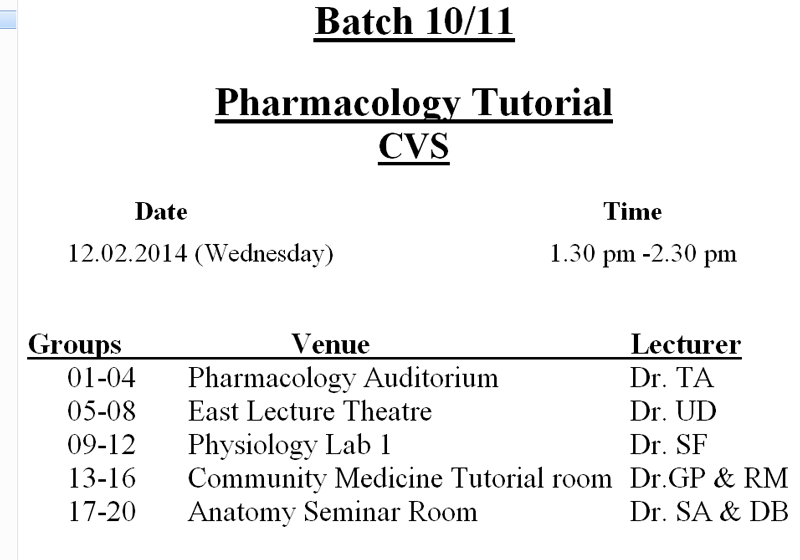 Batch 10/11

Pharmacology Tutorial
CVS

| Date | Time |
|---|---|
| 12.02.2014 (Wednesday) | 1.30 pm -2.30 pm |

| Groups | Venue | Lecturer |
|---|---|---|
| 01-04 | Pharmacology Auditorium | Dr. TA |
| 05-08 | East Lecture Theatre | Dr. UD |
| 09-12 | Physiology Lab 1 | Dr. SF |
| 13-16 | Community Medicine Tutorial room | Dr.GP & RM |
| 17-20 | Anatomy Seminar Room | Dr. SA & DB |